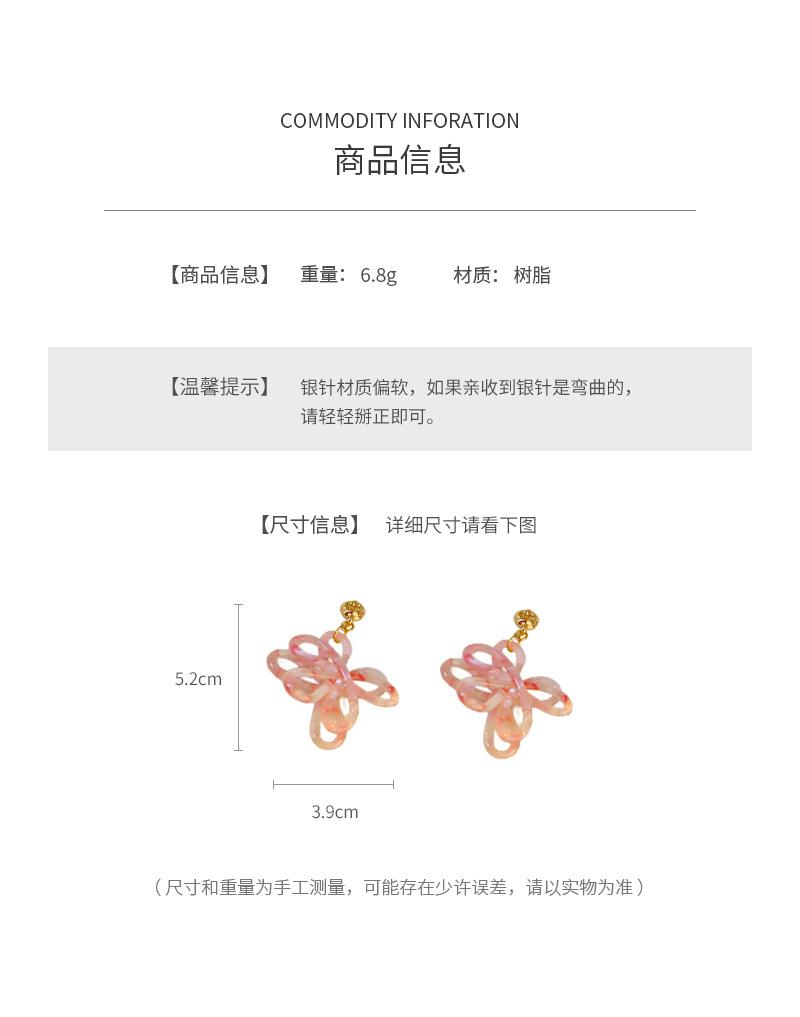 COMMODITY INFORATION
商品信息

【商品信息】 重量：6.8g 材质：树脂

【温馨提示】 银针材质偏软，如果亲收到银针是弯曲的，请轻轻掰正即可。

【尺寸信息】 详细尺寸请看下图

5.2cm

3.9cm

（尺寸和重量为手工测量，可能存在少许误差，请以实物为准）